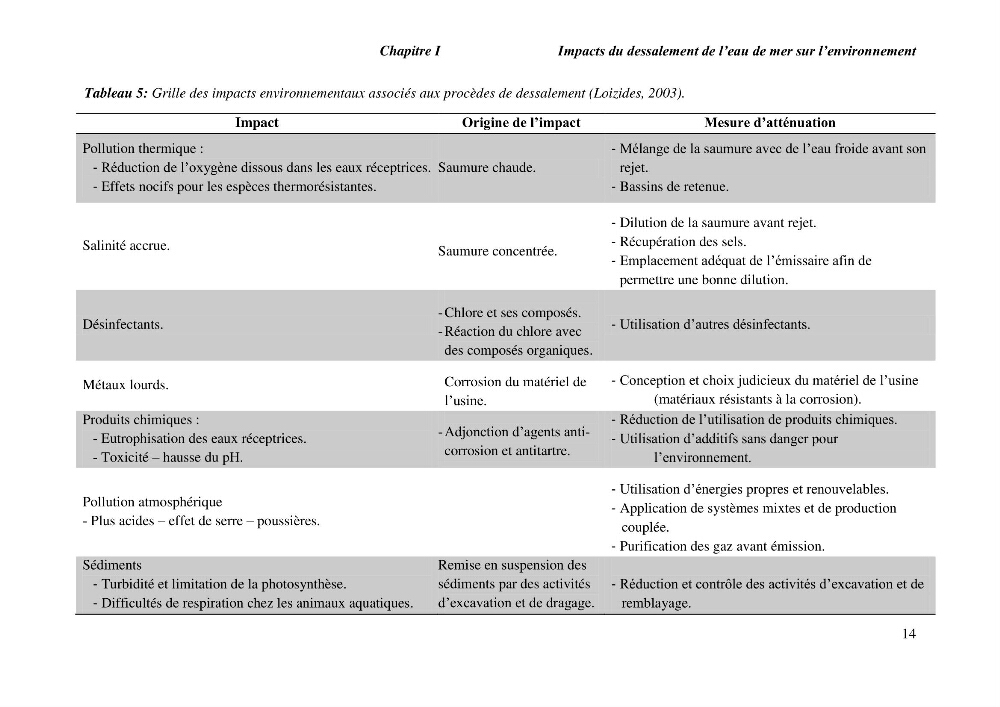 Chapitre I Impacts du dessalement de l'eau de mer sur l'environnement

Tableau 5: Grille des impacts environnementaux associés aux procèdes de dessalement (Loizides, 2003).

| Impact | Origine de l'impact | Mesure d'atténuation |
|---|---|---|
| Pollution thermique : - Réduction de l'oxygène dissous dans les eaux réceptrices. - Effets nocifs pour les espèces thermorésistantes. | Saumure chaude. | - Mélange de la saumure avec de l'eau froide avant son rejet. - Bassins de retenue. |
| Salinité accrue. | Saumure concentrée. | - Dilution de la saumure avant rejet. - Récupération des sels. - Emplacement adéquat de l'émissaire afin de permettre une bonne dilution. |
| Désinfectants. | - Chlore et ses composés. - Réaction du chlore avec des composés organiques. | - Utilisation d'autres désinfectants. |
| Métaux lourds. | Corrosion du matériel de l'usine. | - Conception et choix judicieux du matériel de l'usine (matériaux résistants à la corrosion). |
| Produits chimiques : - Eutrophisation des eaux réceptrices. - Toxicité – hausse du pH. | - Adjonction d'agents anti-corrosion et antitartre. | - Réduction de l'utilisation de produits chimiques. - Utilisation d'additifs sans danger pour l'environnement. |
| Pollution atmosphérique - Plus acides – effet de serre – poussières. | | - Utilisation d'énergies propres et renouvelables. - Application de systèmes mixtes et de production couplée. - Purification des gaz avant émission. |
| Sédiments - Turbidité et limitation de la photosynthèse. - Difficultés de respiration chez les animaux aquatiques. | Remise en suspension des sédiments par des activités d'excavation et de dragage. | - Réduction et contrôle des activités d'excavation et de remblayage. |

14